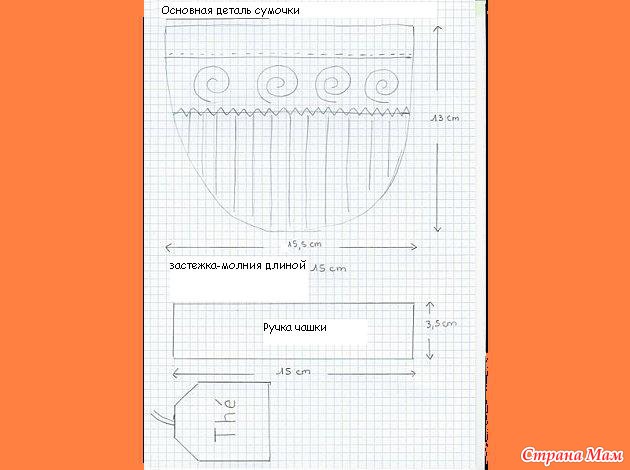 Основная деталь сумочки

13 cm

15,5 cm

застежка-молния длиной 15 cm

Ручка чашки

3,5 cm

15 cm

Thé

Страна Мам